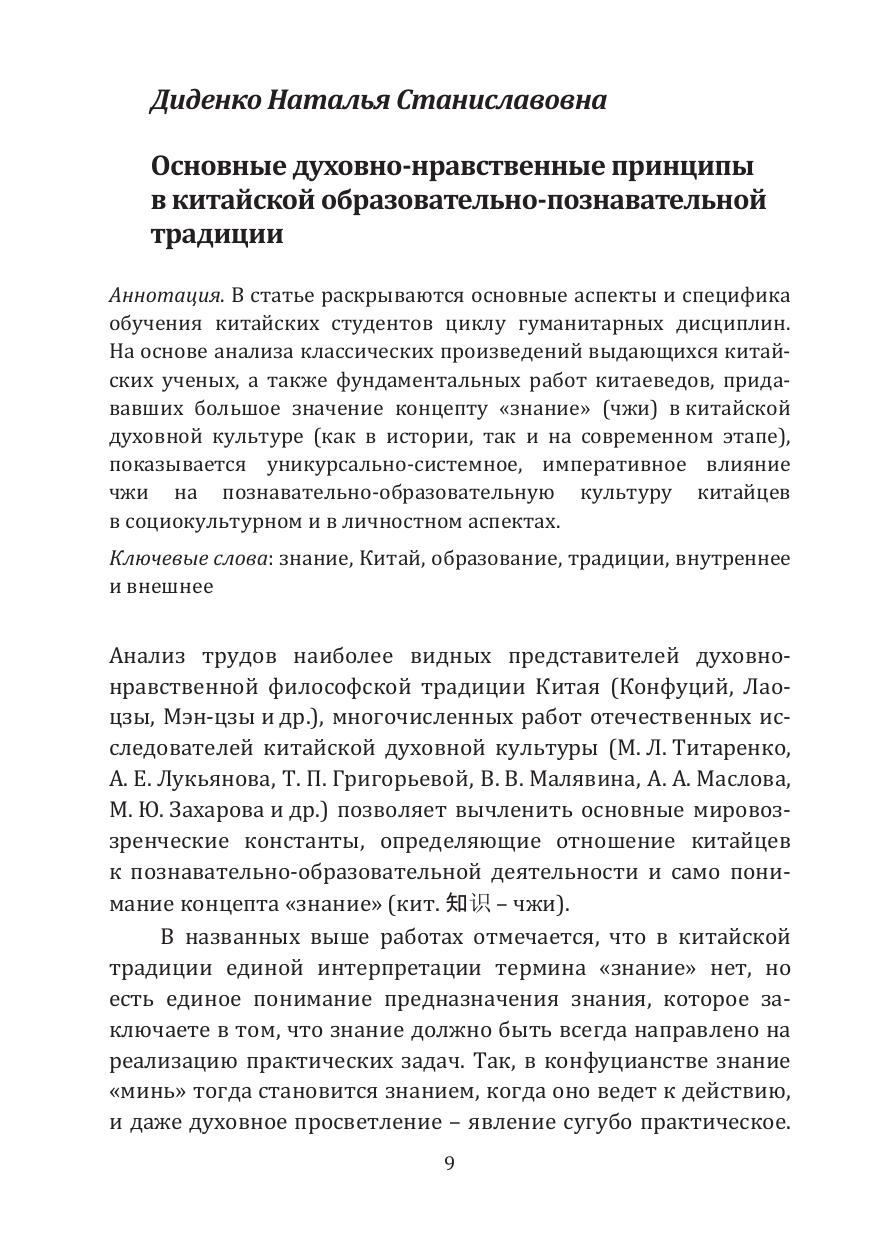 Диденко Наталья Станиславовна

Основные духовно-нравственные принципы в китайской образовательно-познавательной традиции

Аннотация. В статье раскрываются основные аспекты и специфика обучения китайских студентов циклу гуманитарных дисциплин. На основе анализа классических произведений выдающихся китайских ученых, а также фундаментальных работ китаеведов, придававших большое значение концепту «знание» (чжи) в китайской духовной культуре (как в истории, так и на современном этапе), показывается уникурсально-системное, императивное влияние чжи на познавательно-образовательную культуру китайцев в социокультурном и в личностном аспектах.

Ключевые слова: знание, Китай, образование, традиции, внутреннее и внешнее

Анализ трудов наиболее видных представителей духовно-нравственной философской традиции Китая (Конфуций, Лао-цзы, Мэн-цзы и др.), многочисленных работ отечественных исследователей китайской духовной культуры (М. Л. Титаренко, А. Е. Лукьянова, Т. П. Григорьевой, В. В. Малявина, А. А. Маслова, М. Ю. Захарова и др.) позволяет вычленить основные мировоззренческие константы, определяющие отношение китайцев к познавательно-образовательной деятельности и само понимание концепта «знание» (кит. 知识 – чжи).

В названных выше работах отмечается, что в китайской традиции единой интерпретации термина «знание» нет, но есть единое понимание предназначения знания, которое заключаете в том, что знание должно быть всегда направлено на реализацию практических задач. Так, в конфуцианстве знание «минь» тогда становится знанием, когда оно ведет к действию, и даже духовное просветление – явление сугубо практическое.

9